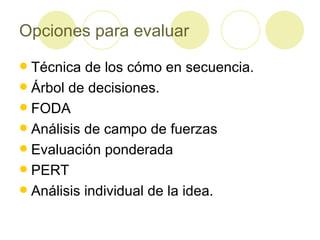 Opciones para evaluar

- Técnica de los cómo en secuencia.
- Árbol de decisiones.
- FODA
- Análisis de campo de fuerzas
- Evaluación ponderada
- PERT
- Análisis individual de la idea.